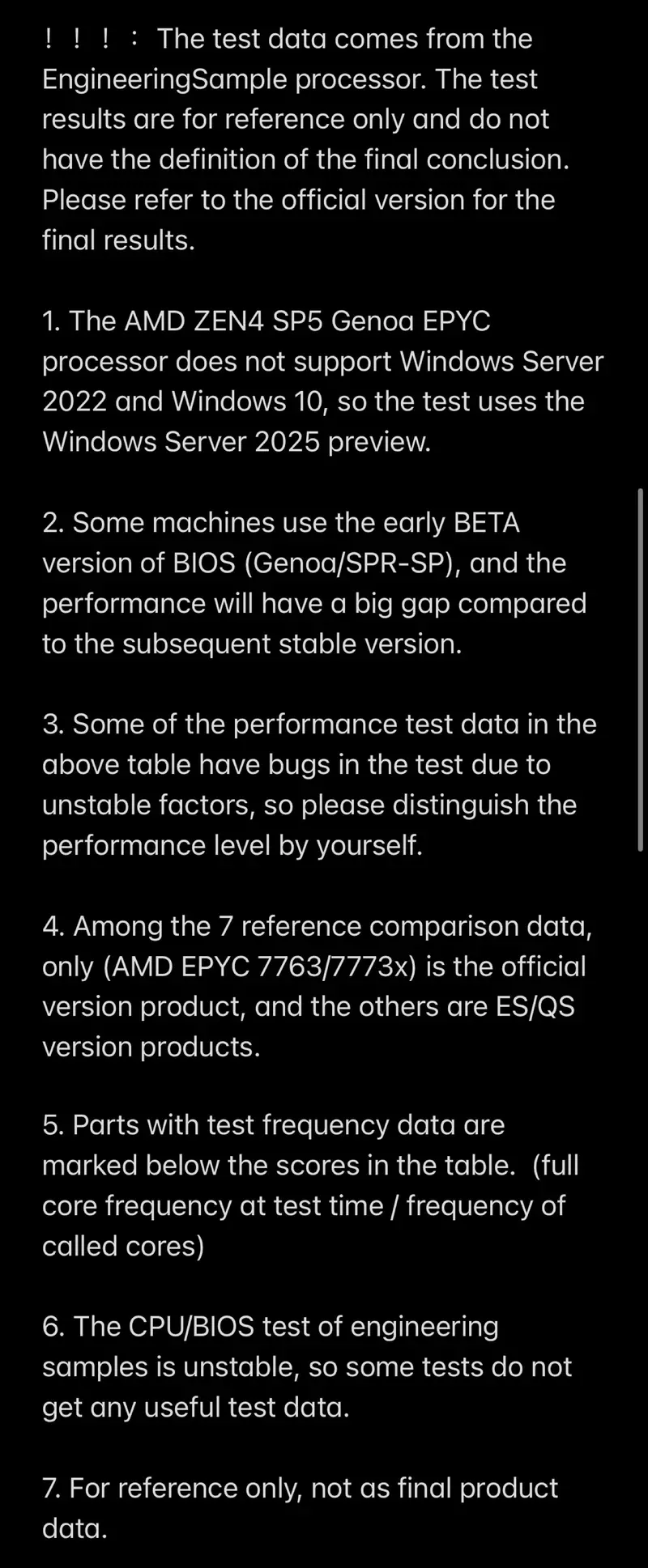 ！！！： The test data comes from the EngineeringSample processor. The test results are for reference only and do not have the definition of the final conclusion. Please refer to the official version for the final results.

1. The AMD ZEN4 SP5 Genoa EPYC processor does not support Windows Server 2022 and Windows 10, so the test uses the Windows Server 2025 preview.

2. Some machines use the early BETA version of BIOS (Genoa/SPR-SP), and the performance will have a big gap compared to the subsequent stable version.

3. Some of the performance test data in the above table have bugs in the test due to unstable factors, so please distinguish the performance level by yourself.

4. Among the 7 reference comparison data, only (AMD EPYC 7763/7773x) is the official version product, and the others are ES/QS version products.

5. Parts with test frequency data are marked below the scores in the table. (full core frequency at test time / frequency of called cores)

6. The CPU/BIOS test of engineering samples is unstable, so some tests do not get any useful test data.

7. For reference only, not as final product data.